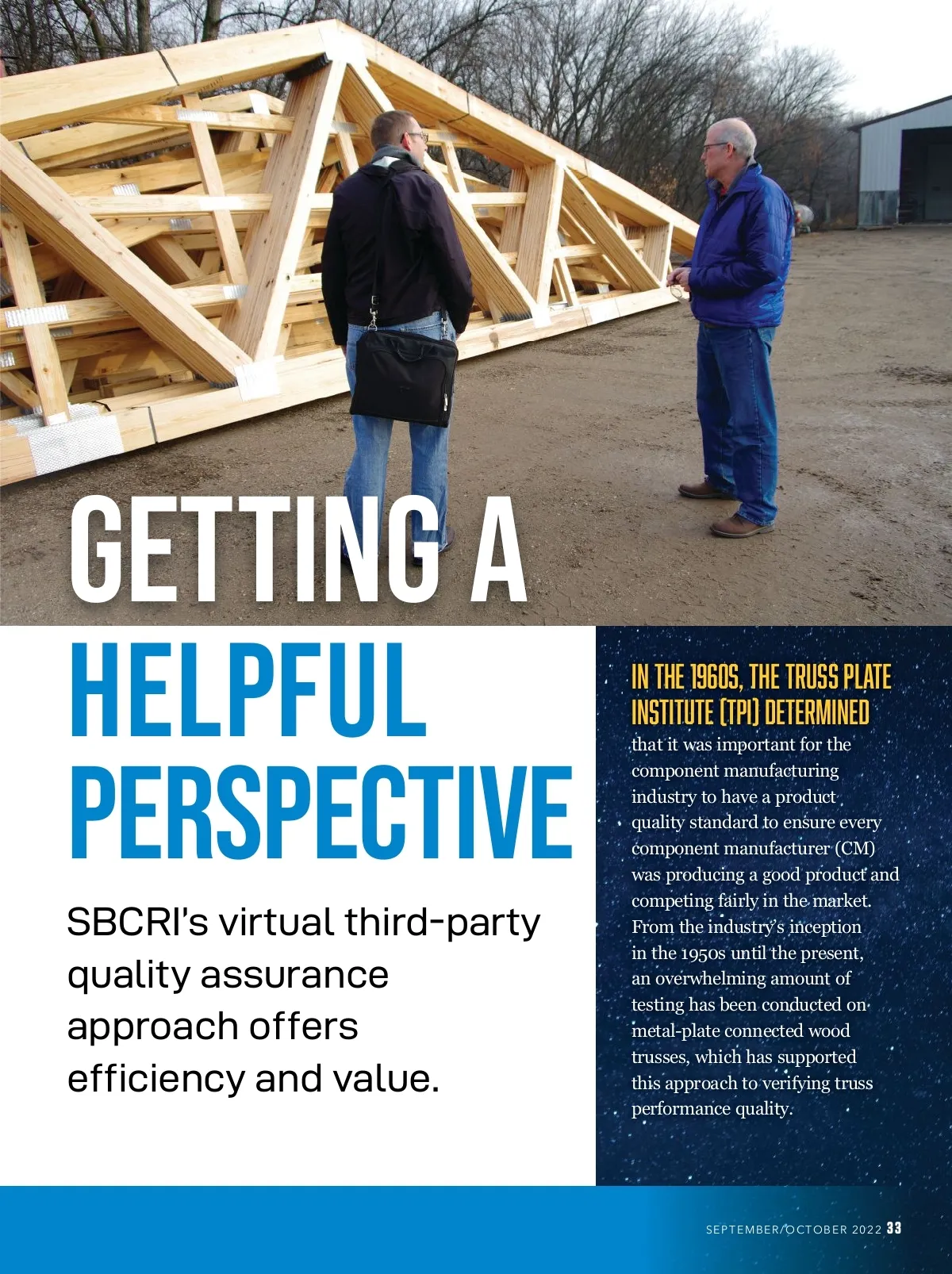 GETTING A
HELPFUL
PERSPECTIVE

SBCRI's virtual third-party quality assurance approach offers efficiency and value.

IN THE 1960S, THE TRUSS PLATE INSTITUTE (TPI) DETERMINED that it was important for the component manufacturing industry to have a product quality standard to ensure every component manufacturer (CM) was producing a good product and competing fairly in the market. From the industry's inception in the 1950s until the present, an overwhelming amount of testing has been conducted on metal-plate connected wood trusses, which has supported this approach to verifying truss performance quality.

SEPTEMBER/OCTOBER 2022 33